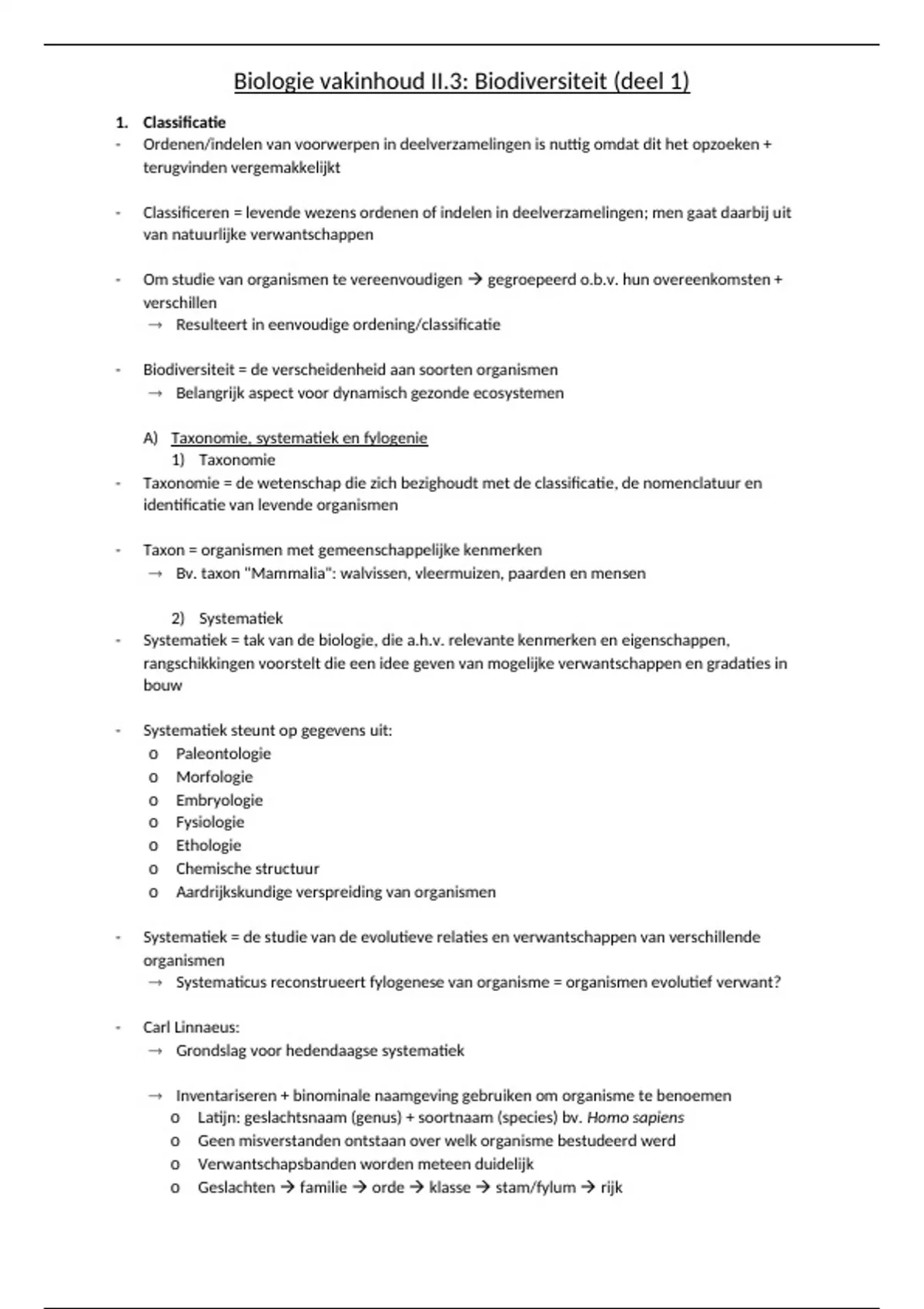 Biologie vakinhoud II.3: Biodiversiteit (deel 1)

1. Classificatie

- Ordenen/indelen van voorwerpen in deelverzamelingen is nuttig omdat dit het opzoeken + terugvinden vergemakkelijkt

- Classificeren = levende wezens ordenen of indelen in deelverzamelingen; men gaat daarbij uit van natuurlijke verwantschappen

- Om studie van organismen te vereenvoudigen → gegroepeerd o.b.v. hun overeenkomsten + verschillen
→ Resulteert in eenvoudige ordening/classificatie

- Biodiversiteit = de verscheidenheid aan soorten organismen
→ Belangrijk aspect voor dynamisch gezonde ecosystemen

A) Taxonomie, systematiek en fylogenie
1) Taxonomie
- Taxonomie = de wetenschap die zich bezighoudt met de classificatie, de nomenclatuur en identificatie van levende organismen

- Taxon = organismen met gemeenschappelijke kenmerken
→ Bv. taxon "Mammalia": walvissen, vleermuizen, paarden en mensen

2) Systematiek
- Systematiek = tak van de biologie, die a.h.v. relevante kenmerken en eigenschappen, rangschikkingen voorstelt die een idee geven van mogelijke verwantschappen en gradaties in bouw

- Systematiek steunt op gegevens uit:
o Paleontologie
o Morfologie
o Embryologie
o Fysiologie
o Ethologie
o Chemische structuur
o Aardrijkskundige verspreiding van organismen

- Systematiek = de studie van de evolutieve relaties en verwantschappen van verschillende organismen
→ Systematicus reconstrueert fylogenese van organisme = organismen evolutief verwant?

- Carl Linnaeus:
→ Grondslag voor hedendaagse systematiek

→ Inventariseren + binominale naamgeving gebruiken om organisme te benoemen
o Latijn: geslachtsnaam (genus) + soortnaam (species) bv. Homo sapiens
o Geen misverstanden ontstaan over welk organisme bestudeerd werd
o Verwantschapsbanden worden meteen duidelijk
o Geslachten → familie → orde → klasse → stam/fylum → rijk